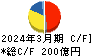 2024年3月期 C/F]
*総C/F 200億円